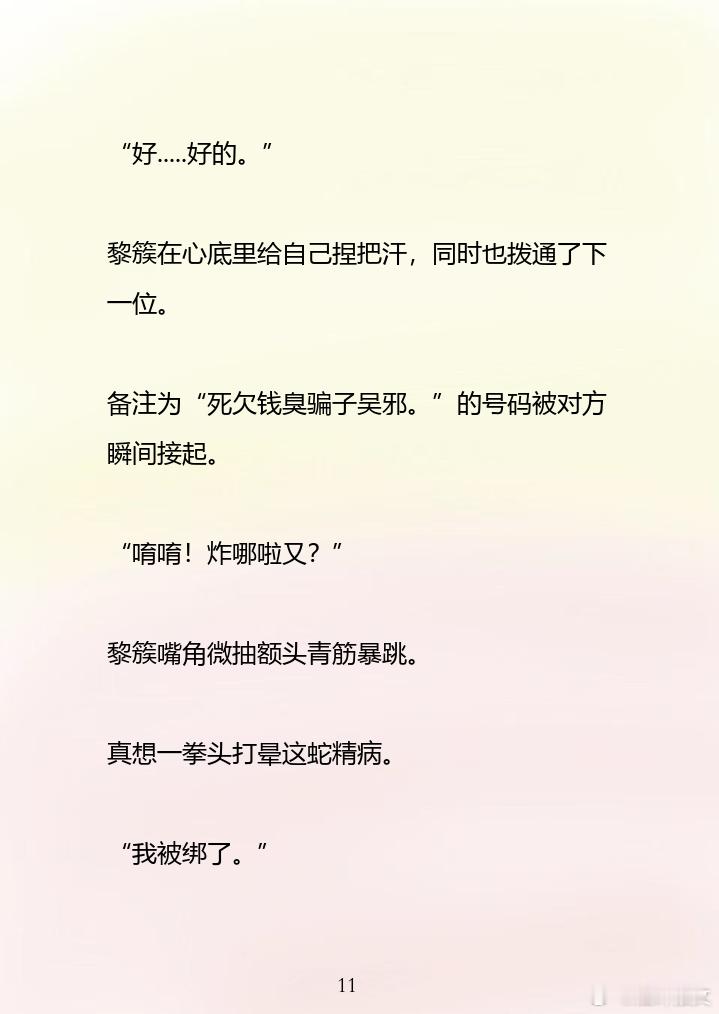 “好.....好的。”

黎簇在心底里给自己捏把汗，同时也拨通了下一位。

备注为“死欠钱臭骗子吴邪。”的号码被对方瞬间接起。

“唷唷！炸哪啦又？”

黎簇嘴角微抽额头青筋暴跳。

真想一拳头打晕这蛇精病。

“我被绑了。”

11